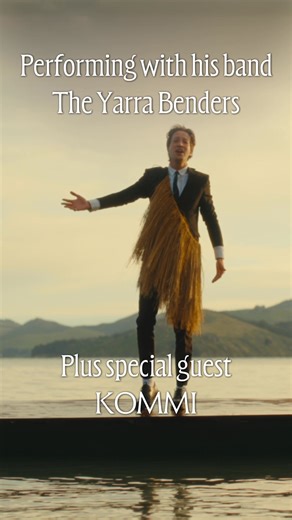 Performing with his band
The Yarra Benders

Plus special guest
KOMMI